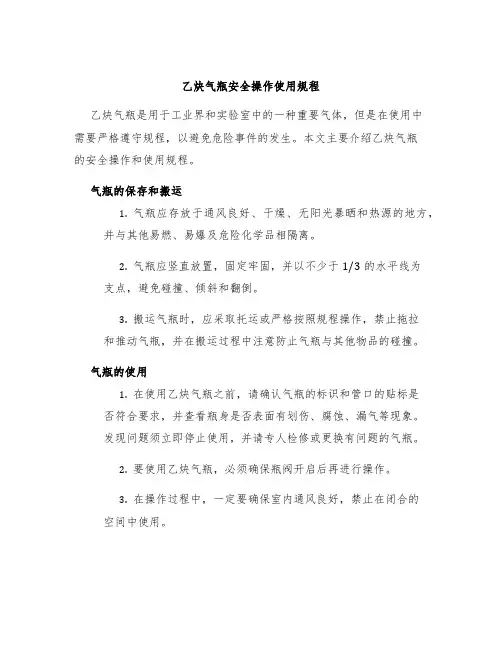 乙炔气瓶安全操作使用规程

乙炔气瓶是用于工业界和实验室中的一种重要气体，但是在使用中需要严格遵守规程，以避免危险事件的发生。本文主要介绍乙炔气瓶的安全操作和使用规程。

气瓶的保存和搬运

1. 气瓶应存放于通风良好、干燥、无阳光暴晒和热源的地方，并与其他易燃、易爆及危险化学品相隔离。

2. 气瓶应竖直放置，固定牢固，并以不少于 1/3 的水平线为支点，避免碰撞、倾斜和翻倒。

3. 搬运气瓶时，应采取托运或严格按照规程操作，禁止拖拉和推动气瓶，并在搬运过程中注意防止气瓶与其他物品的碰撞。

气瓶的使用

1. 在使用乙炔气瓶之前，请确认气瓶的标识和管口的贴标是否符合要求，并查看瓶身是否表面有划伤、腐蚀、漏气等现象。发现问题须立即停止使用，并请专人检修或更换有问题的气瓶。

2. 要使用乙炔气瓶，必须确保瓶阀开启后再进行操作。

3. 在操作过程中，一定要确保室内通风良好，禁止在闭合的空间中使用。